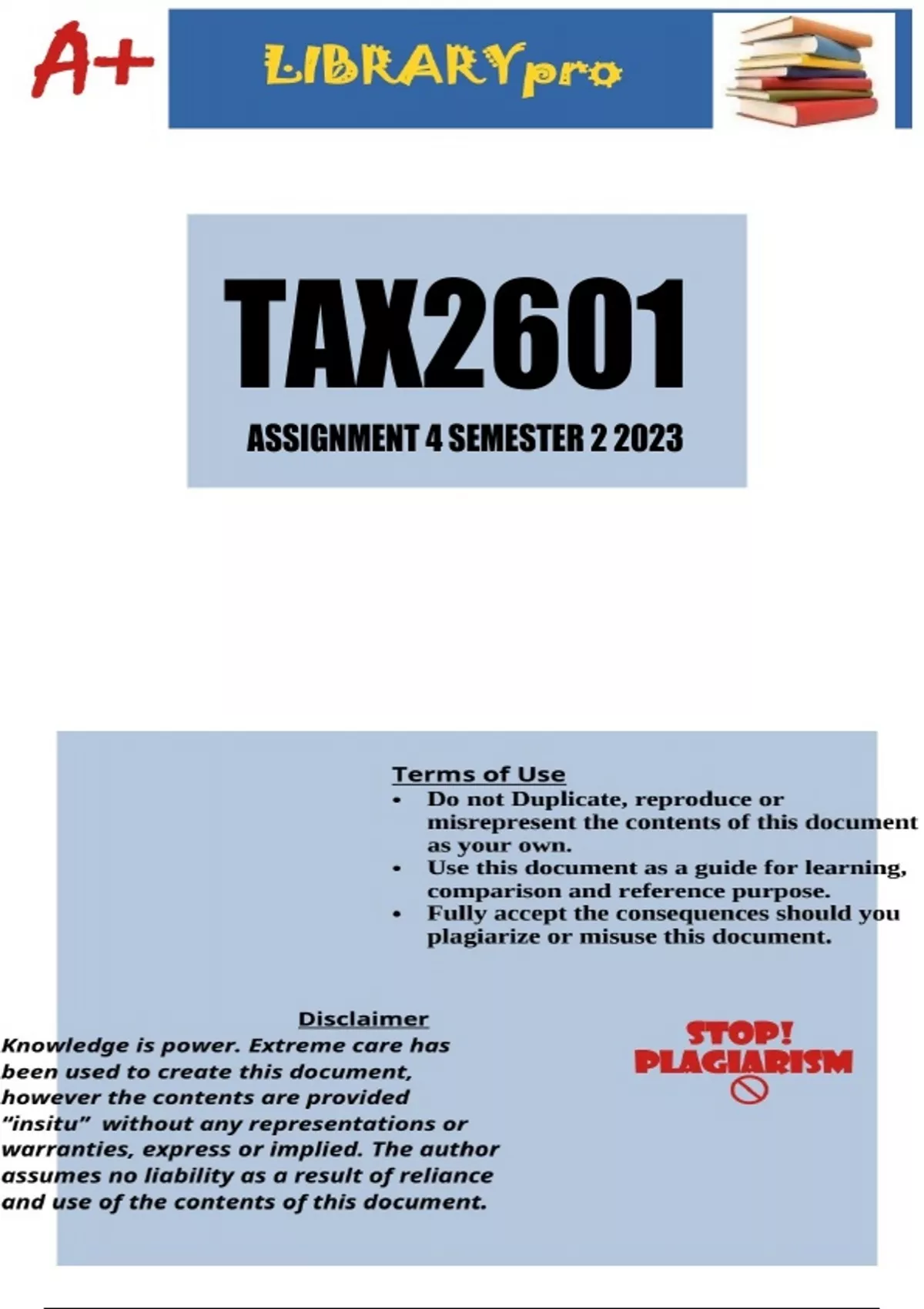 A+

LIBRARYpro

TAX2601

ASSIGNMENT 4 SEMESTER 2 2023

Terms of Use

• Do not Duplicate, reproduce or misrepresent the contents of this document as your own.
• Use this document as a guide for learning, comparison and reference purpose.
• Fully accept the consequences should you plagiarize or misuse this document.

Disclaimer

Knowledge is power. Extreme care has been used to create this document, however the contents are provided "insitu" without any representations or warranties, express or implied. The author assumes no liability as a result of reliance and use of the contents of this document.

STOP!
PLAGIARISM